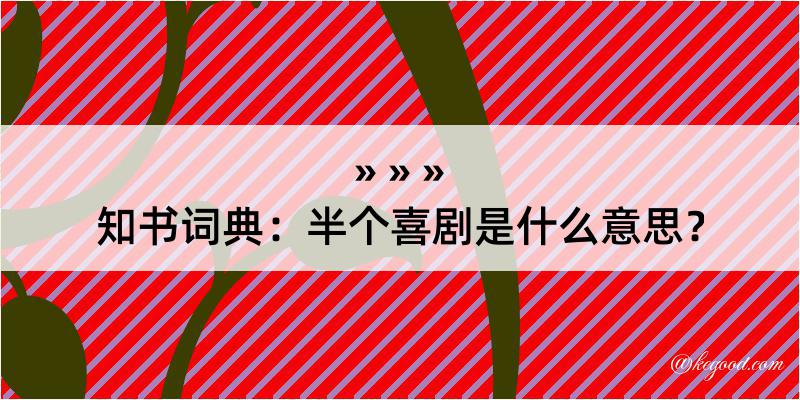 » » »
知书词典：半个喜剧是什么意思？

@kegood.com